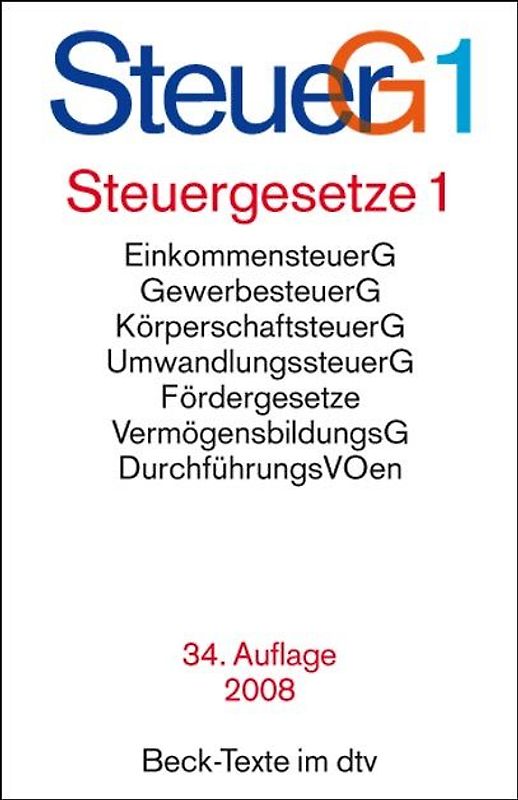 SteuerG 1

Steuergesetze 1

EinkommensteuerG
GewerbesteuerG
KörperschaftsteuerG
UmwandlungssteuerG
Fördergesetze
VermögensbildungsG
DurchführungsVOen

34. Auflage
2008

Beck-Texte im dtv